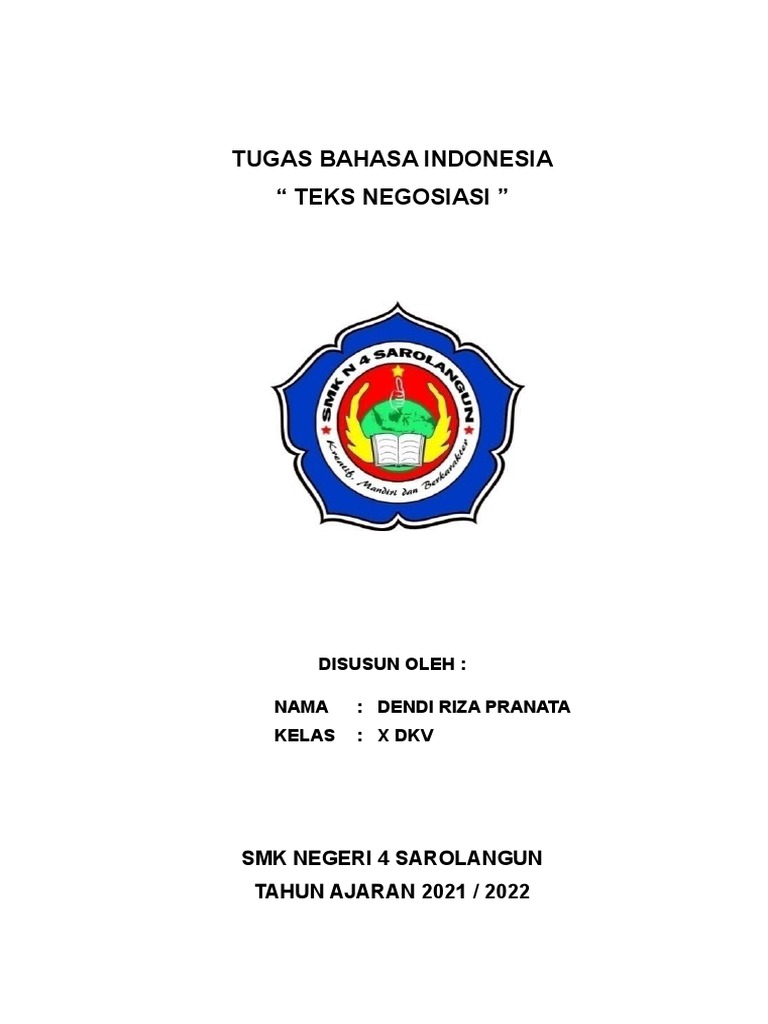 TUGAS BAHASA INDONESIA
" TEKS NEGOSIASI "

SMK N 4 SAROLANGUN
Kreatif, Mandiri dan Berkarakter

DISUSUN OLEH :

NAMA : DENDI RIZA PRANATA
KELAS : X DKV

SMK NEGERI 4 SAROLANGUN
TAHUN AJARAN 2021 / 2022